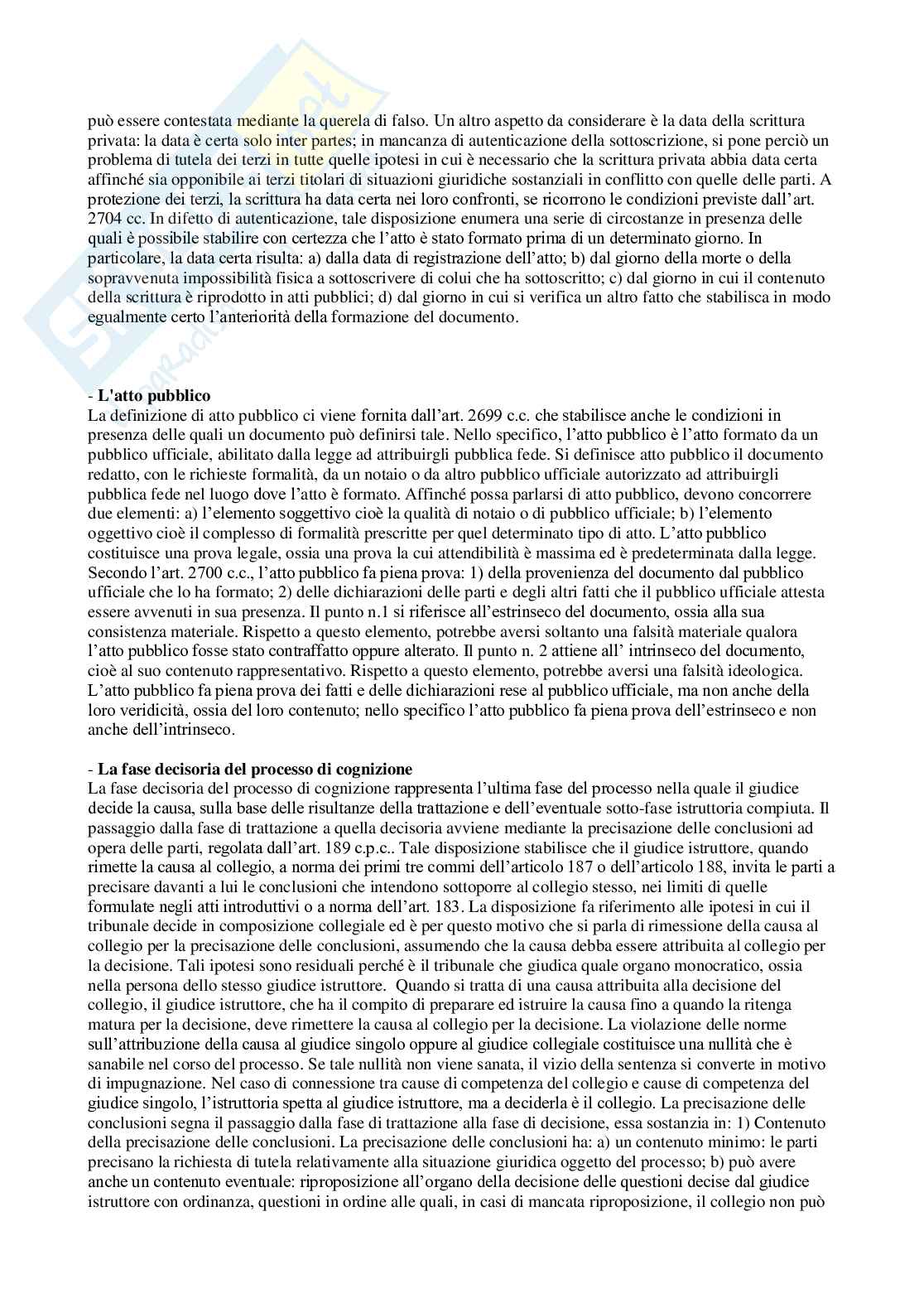 può essere contestata mediante la querela di falso. Un altro aspetto da considerare è la data della scrittura privata: la data è certa solo inter partes; in mancanza di autenticazione della sottoscrizione, si pone perciò un problema di tutela dei terzi in tutte quelle ipotesi in cui è necessario che la scrittura privata abbia data certa affinché sia opponibile ai terzi titolari di situazioni giuridiche sostanziali in conflitto con quelle delle parti. A protezione dei terzi, la scrittura ha data certa nei loro confronti, se ricorrono le condizioni previste dall'art. 2704 cc. In difetto di autenticazione, tale disposizione enumera una serie di circostanze in presenza delle quali è possibile stabilire con certezza che l'atto è stato formato prima di un determinato giorno. In particolare, la data certa risulta: a) dalla data di registrazione dell'atto; b) dal giorno della morte o della sopravvenuta impossibilità fisica a sottoscrivere di colui che ha sottoscritto; c) dal giorno in cui il contenuto della scrittura è riprodotto in atti pubblici; d) dal giorno in cui si verifica un altro fatto che stabilisca in modo egualmente certo l'anteriorità della formazione del documento.

- **L'atto pubblico**
La definizione di atto pubblico ci viene fornita dall'art. 2699 c.c. che stabilisce anche le condizioni in presenza delle quali un documento può definirsi tale. Nello specifico, l'atto pubblico è l'atto formato da un pubblico ufficiale, abilitato dalla legge ad attribuirgli pubblica fede. Si definisce atto pubblico il documento redatto, con le richieste formalità, da un notaio o da altro pubblico ufficiale autorizzato ad attribuirgli pubblica fede nel luogo dove l'atto è formato. Affinché possa parlarsi di atto pubblico, devono concorrere due elementi: a) l'elemento soggettivo cioè la qualità di notaio o di pubblico ufficiale; b) l'elemento oggettivo cioè il complesso di formalità prescritte per quel determinato tipo di atto. L'atto pubblico costituisce una prova legale, ossia una prova la cui attendibilità è massima ed è predeterminata dalla legge. Secondo l'art. 2700 c.c., l'atto pubblico fa piena prova: 1) della provenienza del documento dal pubblico ufficiale che lo ha formato; 2) delle dichiarazioni delle parti e degli altri fatti che il pubblico ufficiale attesta essere avvenuti in sua presenza. Il punto n.1 si riferisce all'estrinseco del documento, ossia alla sua consistenza materiale. Rispetto a questo elemento, potrebbe aversi soltanto una falsità materiale qualora l'atto pubblico fosse stato contraffatto oppure alterato. Il punto n. 2 attiene all' intrinseco del documento, cioè al suo contenuto rappresentativo. Rispetto a questo elemento, potrebbe aversi una falsità ideologica. L'atto pubblico fa piena prova dei fatti e delle dichiarazioni rese al pubblico ufficiale, ma non anche della loro veridicità, ossia del loro contenuto; nello specifico l'atto pubblico fa piena prova dell'estrinseco e non anche dell'intrinseco.

- **La fase decisoria del processo di cognizione**
La fase decisoria del processo di cognizione rappresenta l'ultima fase del processo nella quale il giudice decide la causa, sulla base delle risultanze della trattazione e dell'eventuale sotto-fase istruttoria compiuta. Il passaggio dalla fase di trattazione a quella decisoria avviene mediante la precisazione delle conclusioni ad opera delle parti, regolata dall'art. 189 c.p.c.. Tale disposizione stabilisce che il giudice istruttore, quando rimette la causa al collegio, a norma dei primi tre commi dell'articolo 187 o dell'articolo 188, invita le parti a precisare davanti a lui le conclusioni che intendono sottoporre al collegio stesso, nei limiti di quelle formulate negli atti introduttivi o a norma dell'art. 183. La disposizione fa riferimento alle ipotesi in cui il tribunale decide in composizione collegiale ed è per questo motivo che si parla di rimessione della causa al collegio per la precisazione delle conclusioni, assumendo che la causa debba essere attribuita al collegio per la decisione. Tali ipotesi sono residuali perché è il tribunale che giudica quale organo monocratico, ossia nella persona dello stesso giudice istruttore. Quando si tratta di una causa attribuita alla decisione del collegio, il giudice istruttore, che ha il compito di preparare ed istruire la causa fino a quando la ritenga matura per la decisione, deve rimettere la causa al collegio per la decisione. La violazione delle norme sull'attribuzione della causa al giudice singolo oppure al giudice collegiale costituisce una nullità che è sanabile nel corso del processo. Se tale nullità non viene sanata, il vizio della sentenza si converte in motivo di impugnazione. Nel caso di connessione tra cause di competenza del collegio e cause di competenza del giudice singolo, l'istruttoria spetta al giudice istruttore, ma a deciderla è il collegio. La precisazione delle conclusioni segna il passaggio dalla fase di trattazione alla fase di decisione, essa sostanzia in: 1) Contenuto della precisazione delle conclusioni. La precisazione delle conclusioni ha: a) un contenuto minimo: le parti precisano la richiesta di tutela relativamente alla situazione giuridica oggetto del processo; b) può avere anche un contenuto eventuale: riproposizione all'organo della decisione delle questioni decise dal giudice istruttore con ordinanza, questioni in ordine alle quali, in casi di mancata riproposizione, il collegio non può